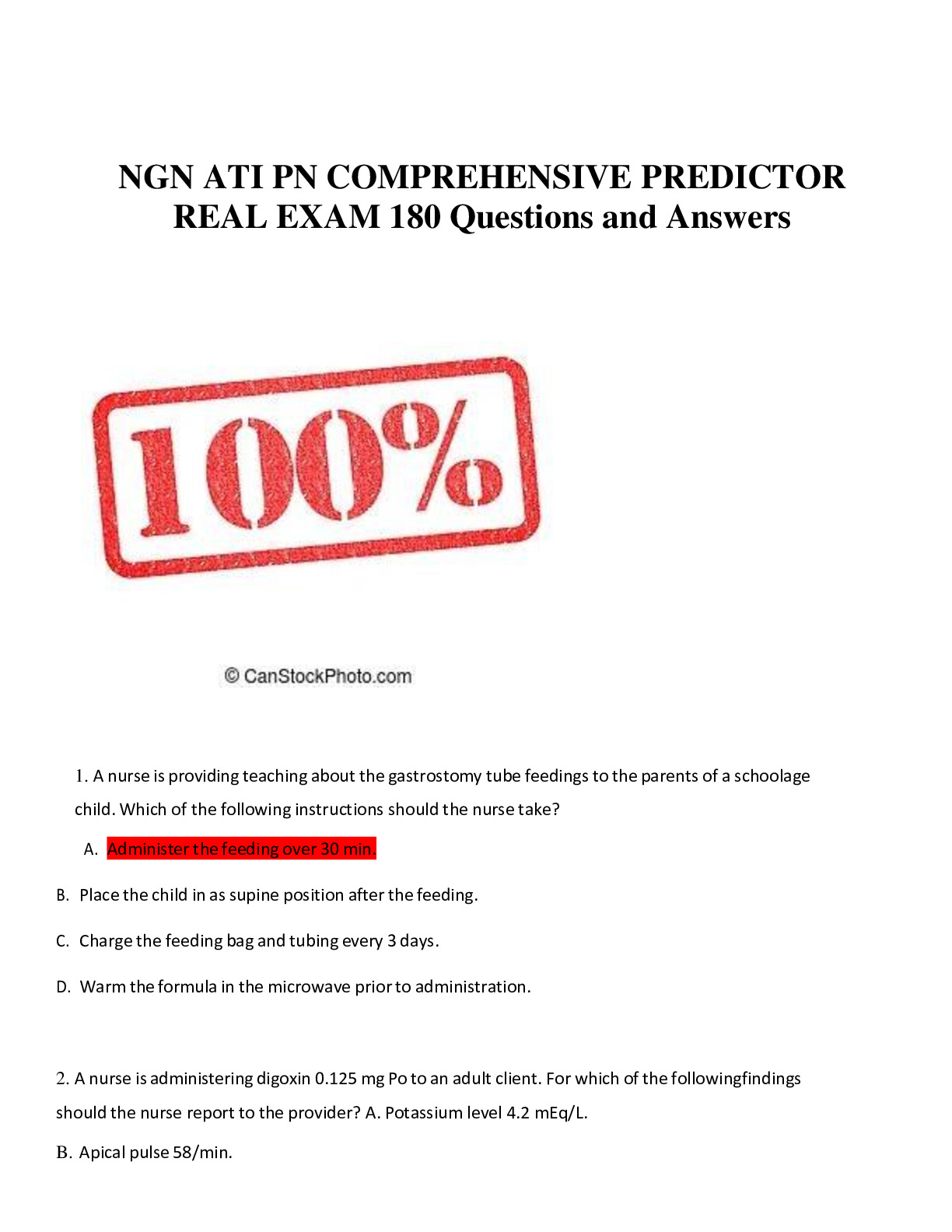 NGN ATI PN COMPREHENSIVE PREDICTOR REAL EXAM 180 Questions and Answers

100%

© CanStockPhoto.com

1. A nurse is providing teaching about the gastrostomy tube feedings to the parents of a schoolage child. Which of the following instructions should the nurse take?

A. Administer the feeding over 30 min.

B. Place the child in as supine position after the feeding.

C. Charge the feeding bag and tubing every 3 days.

D. Warm the formula in the microwave prior to administration.

2. A nurse is administering digoxin 0.125 mg Po to an adult client. For which of the followingfindings should the nurse report to the provider? A. Potassium level 4.2 mEq/L.

B. Apical pulse 58/min.